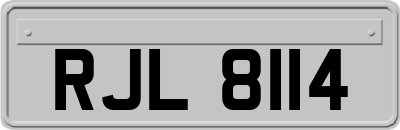 RJL 8114